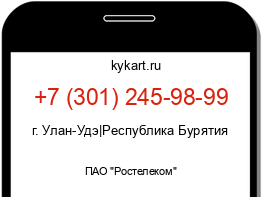 kykart.ru

+7 (301) 245-98-99

г. Улан-Удэ|Республика Бурятия

ПАО "Ростелеком"